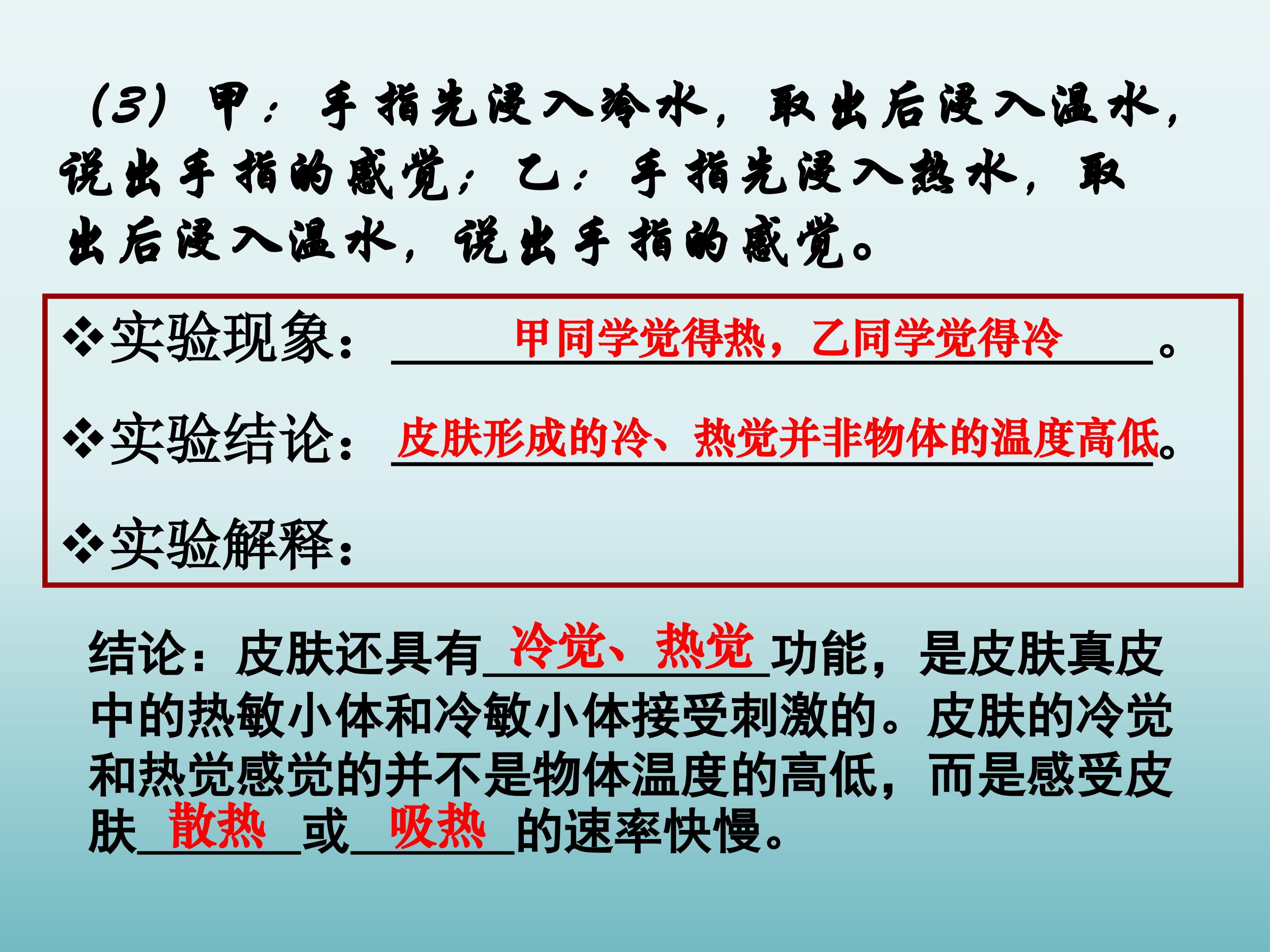 (3)甲：手指先浸入冷水，取出后浸入温水，说出手指的感觉；乙：手指先浸入热水，取出后浸入温水，说出手指的感觉。

❖实验现象：甲同学觉得热，乙同学觉得冷。

❖实验结论：皮肤形成的冷、热觉并非物体的温度高低。

❖实验解释：

结论：皮肤还具有冷觉、热觉功能，是皮肤真皮中的热敏小体和冷敏小体接受刺激的。皮肤的冷觉和热觉感觉的并不是物体温度的高低，而是感受皮肤散热或吸热的速率快慢。